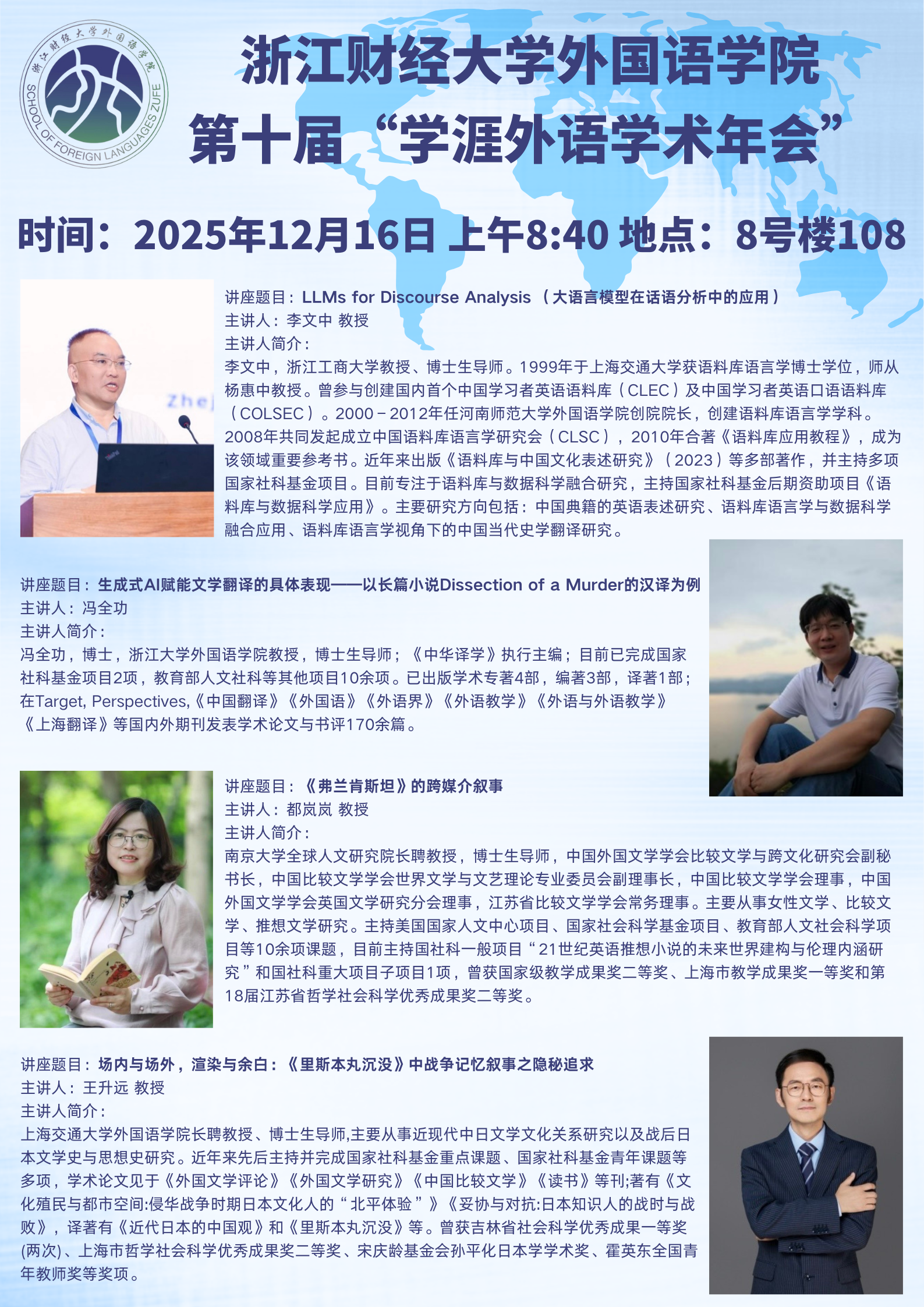 浙江财经大学外国语学院

SCHOOL OF FOREIGN LANGUAGES ZUFE

浙江财经大学外国语学院
第十届“学涯外语学术年会”

时间：2025年12月16日 上午8:40 地点：8号楼108

讲座题目：LLMs for Discourse Analysis（大语言模型在话语分析中的应用）
主讲人：李文中 教授
主讲人简介：
李文中，浙江工商大学教授、博士生导师。1999年于上海交通大学获语料库语言学博士学位，师从杨惠中教授。曾参与创建国内首个中国学习者英语语料库（CLEC）及中国学习者英语口语语料库（COLSEC）。2000－2012年任河南师范大学外国语学院创院院长，创建语料库语言学学科。2008年共同发起成立中国语料库语言学研究会（CLSC），2010年合著《语料库应用教程》，成为该领域重要参考书。近年来出版《语料库与中国文化表述研究》（2023）等多部著作，并主持多项国家社科基金项目。目前专注于语料库与数据科学融合研究，主持国家社科基金后期资助项目《语料库与数据科学应用》。主要研究方向包括：中国典籍的英语表述研究、语料库语言学与数据科学融合应用、语料库语言学视角下的中国当代史学翻译研究。

讲座题目：生成式AI赋能文学翻译的具体表现——以长篇小说Dissection of a Murder的汉译为例
主讲人：冯全功
主讲人简介：
冯全功，博士，浙江大学外国语学院教授，博士生导师；《中华译学》执行主编；目前已完成国家社科基金项目2项，教育部人文社科等其他项目10余项。已出版学术专著4部，编著3部，译著1部；在Target, Perspectives,《中国翻译》《外国语》《外语界》《外语教学》《外语与外语教学》《上海翻译》等国内外期刊发表学术论文与书评170余篇。

讲座题目：《弗兰肯斯坦》的跨媒介叙事
主讲人：都岚岚 教授
主讲人简介：
南京大学全球人文研究院长聘教授，博士生导师，中国外国文学学会比较文学与跨文化研究会副秘书长，中国比较文学学会世界文学与文艺理论专业委员会副理事长，中国比较文学学会理事，中国外国文学学会英国文学研究分会理事，江苏省比较文学学会常务理事。主要从事女性文学、比较文学、推想文学研究。主持美国国家人文中心项目、国家社会科学基金项目、教育部人文社会科学项目等10余项课题，目前主持国社科一般项目“21世纪英语推想小说的未来世界建构与伦理内涵研究”和国社科重大项目子项目1项，曾获国家级教学成果奖二等奖、上海市教学成果奖一等奖和第18届江苏省哲学社会科学优秀成果奖二等奖。

讲座题目：场内与场外，渲染与余白：《里斯本丸沉没》中战争记忆叙事之隐秘追求
主讲人：王升远 教授
主讲人简介：
上海交通大学外国语学院长聘教授、博士生导师,主要从事近现代中日文学文化关系研究以及战后日本文学史与思想史研究。近年来先后主持并完成国家社科基金重点课题、国家社科基金青年课题等多项，学术论文见于《外国文学评论》《外国文学研究》《中国比较文学》《读书》等刊;著有《文化殖民与都市空间:侵华战争时期日本文化人的“北平体验”》《妥协与对抗:日本知识人的战时与战败》，译著有《近代日本的中国观》和《里斯本丸沉没》等。曾获吉林省社会科学优秀成果一等奖(两次)、上海市哲学社会科学优秀成果奖二等奖、宋庆龄基金会孙平化日本学学术奖、霍英东全国青年教师奖等奖项。